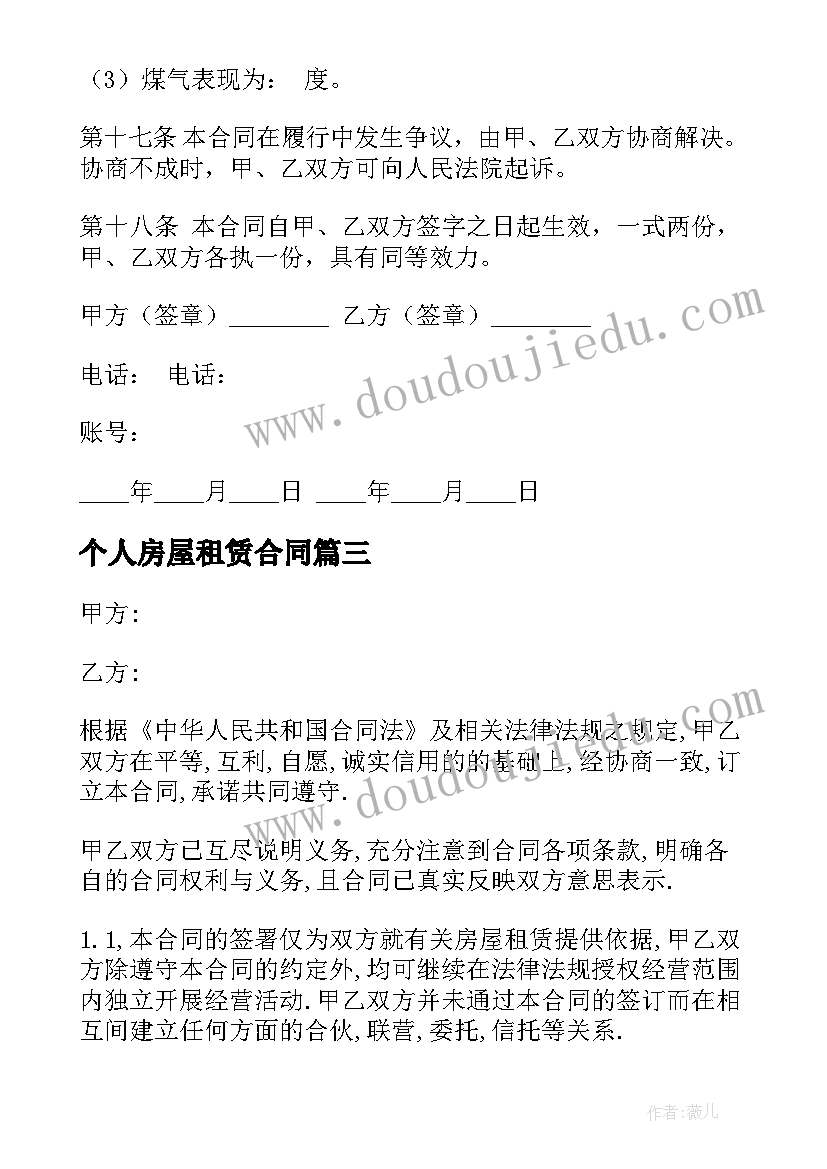 （3）煤气表现为： 度。

第十七条 本合同在履行中发生争议，由甲、乙双方协商解决。协商不成时，甲、乙双方可向人民法院起诉。

第十八条 本合同自甲、乙双方签字之日起生效，一式两份，甲、乙双方各执一份，具有同等效力。

甲方（签章）________ 乙方（签章）________

电话： 电话：

账号：

____年____月____日 ____年____月____日

个人房屋租赁合同篇三

甲方：

乙方：

根据《中华人民共和国合同法》及相关法律法规之规定,甲乙双方在平等,互利,自愿,诚实信用的的基础上,经协商一致,订立本合同,承诺共同遵守.

甲乙双方已互尽说明义务,充分注意到合同各项条款,明确各自的合同权利与义务,且合同已真实反映双方意思表示.

1.1,本合同的签署仅为双方就有关房屋租赁提供依据,甲乙双方除遵守本合同的约定外,均可继续在法律法规授权经营范围内独立开展经营活动.甲乙双方并未通过本合同的签订而在相互间建立任何方面的合伙,联营,委托,信托等关系.

www.doudoujiedu.com

www.doudoujiedu.com

作者:薇儿